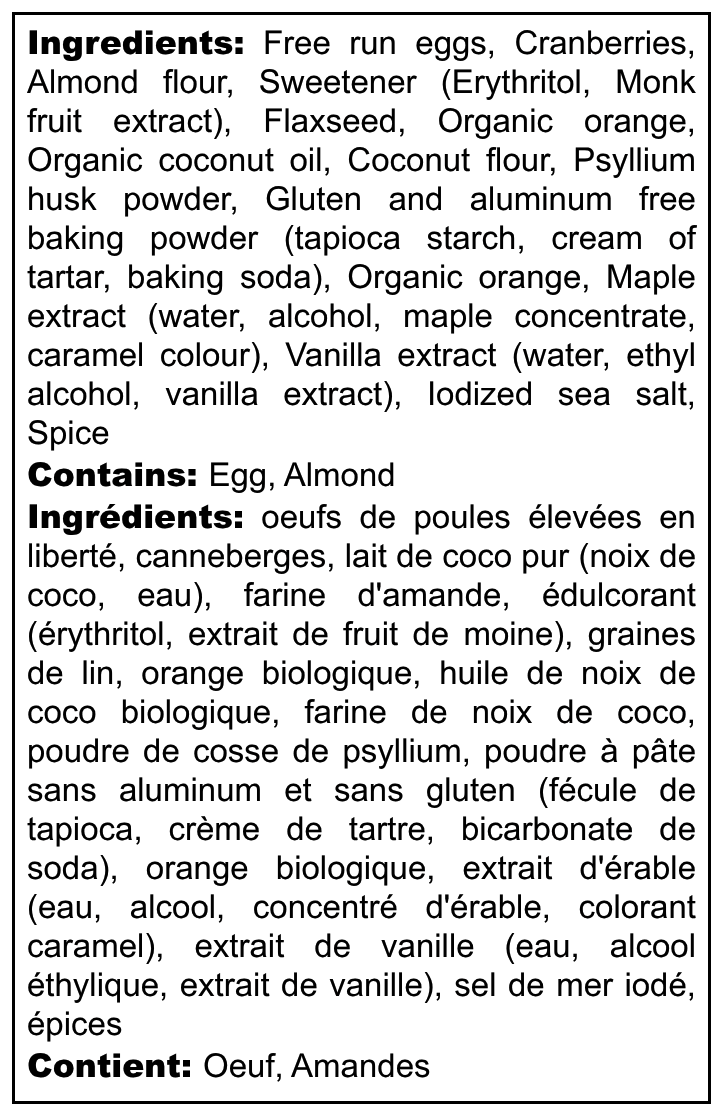 Ingredients: Free run eggs, Cranberries, Almond flour, Sweetener (Erythritol, Monk fruit extract), Flaxseed, Organic orange, Organic coconut oil, Coconut flour, Psyllium husk powder, Gluten and aluminum free baking powder (tapioca starch, cream of tartar, baking soda), Organic orange, Maple extract (water, alcohol, maple concentrate, caramel colour), Vanilla extract (water, ethyl alcohol, vanilla extract), Iodized sea salt, Spice

Contains: Egg, Almond

Ingrédients: oeufs de poules élevées en liberté, canneberges, lait de coco pur (noix de coco, eau), farine d'amande, édulcorant (érythritol, extrait de fruit de moine), graines de lin, orange biologique, huile de noix de coco biologique, farine de noix de coco, poudre de cosse de psyllium, poudre à pâte sans aluminum et sans gluten (fécule de tapioca, crème de tartre, bicarbonate de soda), orange biologique, extrait d'érable (eau, alcool, concentré d'érable, colorant caramel), extrait de vanille (eau, alcool éthylique, extrait de vanille), sel de mer iodé, épices

Contient: Oeuf, Amandes